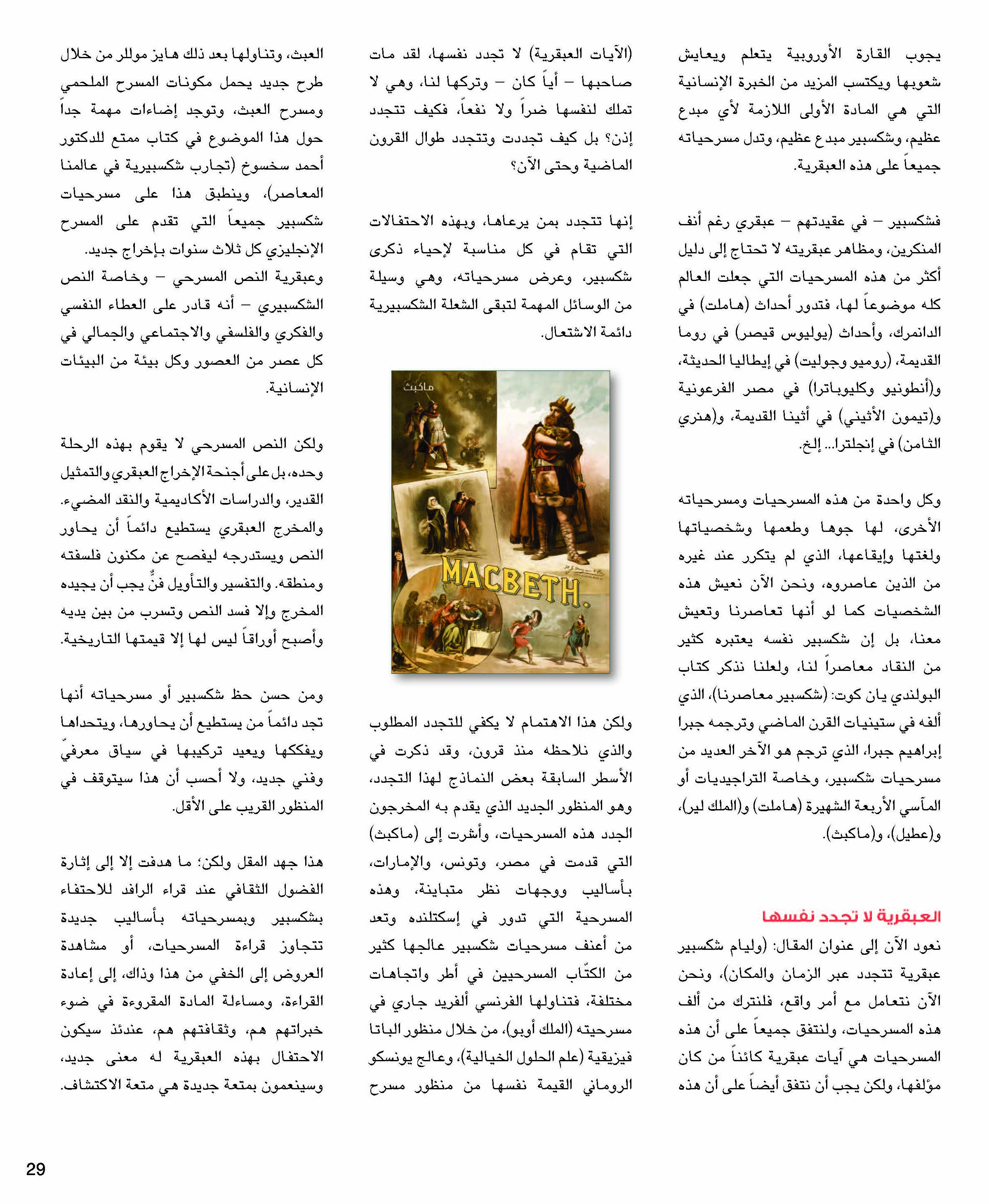 يجوب القارة الأوروبية يتعلم ويعايش شعوبها ويكتسب المزيد من الخبرة الإنسانية التي هي المادة الأولى اللازمة لأي مبدع عظيم، وشكسبير مبدع عظيم، وتدل مسرحياته جميعاً على هذه العبقرية.

فشكسبير – في عقيدتهم – عبقري رغم أنف المنكرين، ومظاهر عبقريته لا تحتاج إلى دليل أكثر من هذه المسرحيات التي جعلت العالم كله موضوعاً لها، فتدور أحداث (هاملت) في الدانمرك، وأحداث (يوليوس قيصر) في روما القديمة، (روميو وجوليت) في إيطاليا الحديثة، و(أنطونيو وكليوباترا) في مصر الفرعونية و(تيمون الأثيني) في أثينا القديمة، و(هنري الثامن) في إنجلترا... إلخ.

وكل واحدة من هذه المسرحيات ومسرحياته الأخرى، لها جوها وطعمها وشخصياتها ولغتها وإيقاعها، الذي لم يتكرر عند غيره من الذين عاصروه، ونحن الآن نعيش هذه الشخصيات كما لو أنها تعاصرنا وتعيش معنا، بل إن شكسبير نفسه يعتبره كثير من النقاد معاصراً لنا، ولعلنا نذكر كتاب البولندي يان كوت: (شكسبير معاصرنا)، الذي ألفه في ستينيات القرن الماضي وترجمه جبرا إبراهيم جبرا، الذي ترجم هو الآخر العديد من مسرحيات شكسبير، وخاصة التراجيديات أو المآسي الأربعة الشهيرة (هاملت) و(الملك لير)، و(عطيل)، و(ماكبث).

العبقرية لا تجدد نفسها

نعود الآن إلى عنوان المقال: (وليام شكسبير عبقرية تتجدد عبر الزمان والمكان)، ونحن الآن نتعامل مع أمر واقع، فلنترك من ألف هذه المسرحيات، ولنتفق جميعاً على أن هذه المسرحيات هي آيات عبقرية كائناً من كان مؤلفها، ولكن يجب أن نتفق أيضاً على أن هذه

(الآيات العبقرية) لا تجدد نفسها، لقد مات صاحبها – أياً كان – وتركها لنا، وهي لا تملك لنفسها ضراً ولا نفعاً، فكيف تتجدد إذن؟ بل كيف تجددت وتتجدد طوال القرون الماضية وحتى الآن؟

إنها تتجدد بمن يرعاها، وبهذه الاحتفالات التي تقام في كل مناسبة لإحياء ذكرى شكسبير، وعرض مسرحياته، وهي وسيلة من الوسائل المهمة لتبقى الشعلة الشكسبيرية دائمة الاشتعال.

ماكبث

MACBETH.

ولكن هذا الاهتمام لا يكفي للتجدد المطلوب والذي نلاحظه منذ قرون، وقد ذكرت في الأسطر السابقة بعض النماذج لهذا التجدد، وهو المنظور الجديد الذي يقدم به المخرجون الجدد هذه المسرحيات، وأشرت إلى (ماكبث) التي قدمت في مصر، وتونس، والإمارات، بأساليب ووجهات نظر متباينة، وهذه المسرحية التي تدور في إسكتلنده وتعد من أعنف مسرحيات شكسبير عالجها كثير من الكتّاب المسرحيين في أطر واتجاهات مختلفة، فتناولها الفرنسي ألفريد جاري في مسرحيته (الملك أوبو)، من خلال منظور الباتا فيزيقية (علم الحلول الخيالية)، وعالج يونسكو الروماني القيمة نفسها من منظور مسرح

العبث، وتناولها بعد ذلك هايز موللر من خلال طرح جديد يحمل مكونات المسرح الملحمي ومسرح العبث، وتوجد إضاءات مهمة جداً حول هذا الموضوع في كتاب ممتع للدكتور أحمد سخسوخ (تجارب شكسبيرية في عالمنا المعاصر)، وينطبق هذا على مسرحيات شكسبير جميعاً التي تقدم على المسرح الإنجليزي كل ثلاث سنوات بإخراج جديد.
وعبقرية النص المسرحي – وخاصة النص الشكسبيري – أنه قادر على العطاء النفسي والفكري والفلسفي والاجتماعي والجمالي في كل عصر من العصور وكل بيئة من البيئات الإنسانية.

ولكن النص المسرحي لا يقوم بهذه الرحلة وحده، بل على أجنحة الإخراج العبقري والتمثيل القدير، والدراسات الأكاديمية والنقد المضيء. والمخرج العبقري يستطيع دائماً أن يحاور النص ويستدرجه ليفصح عن مكنون فلسفته ومنطقه. والتفسير والتأويل فنٌّ يجب أن يجيده المخرج وإلا فسد النص وتسرب من بين يديه وأصبح أوراقاً ليس لها إلا قيمتها التاريخية.

ومن حسن حظ شكسبير أو مسرحياته أنها تجد دائماً من يستطيع أن يحاورها، ويتحداها ويفككها ويعيد تركيبها في سياق معرفيّ وفني جديد، ولا أحسب أن هذا سيتوقف في المنظور القريب على الأقل.

هذا جهد المقل ولكن؛ ما هدفت إلا إلى إثارة الفضول الثقافي عند قراء الرافد للاحتفاء بشكسبير وبمسرحياته بأساليب جديدة تتجاوز قراءة المسرحيات، أو مشاهدة العروض إلى الخفي من هذا وذاك، إلى إعادة القراءة، ومساءلة المادة المقروءة في ضوء خبراتهم هم، وثقافتهم هم، عندئذ سيكون الاحتفال بهذه العبقرية له معنى جديد، وسينعمون بمتعة جديدة هي متعة الاكتشاف.

29